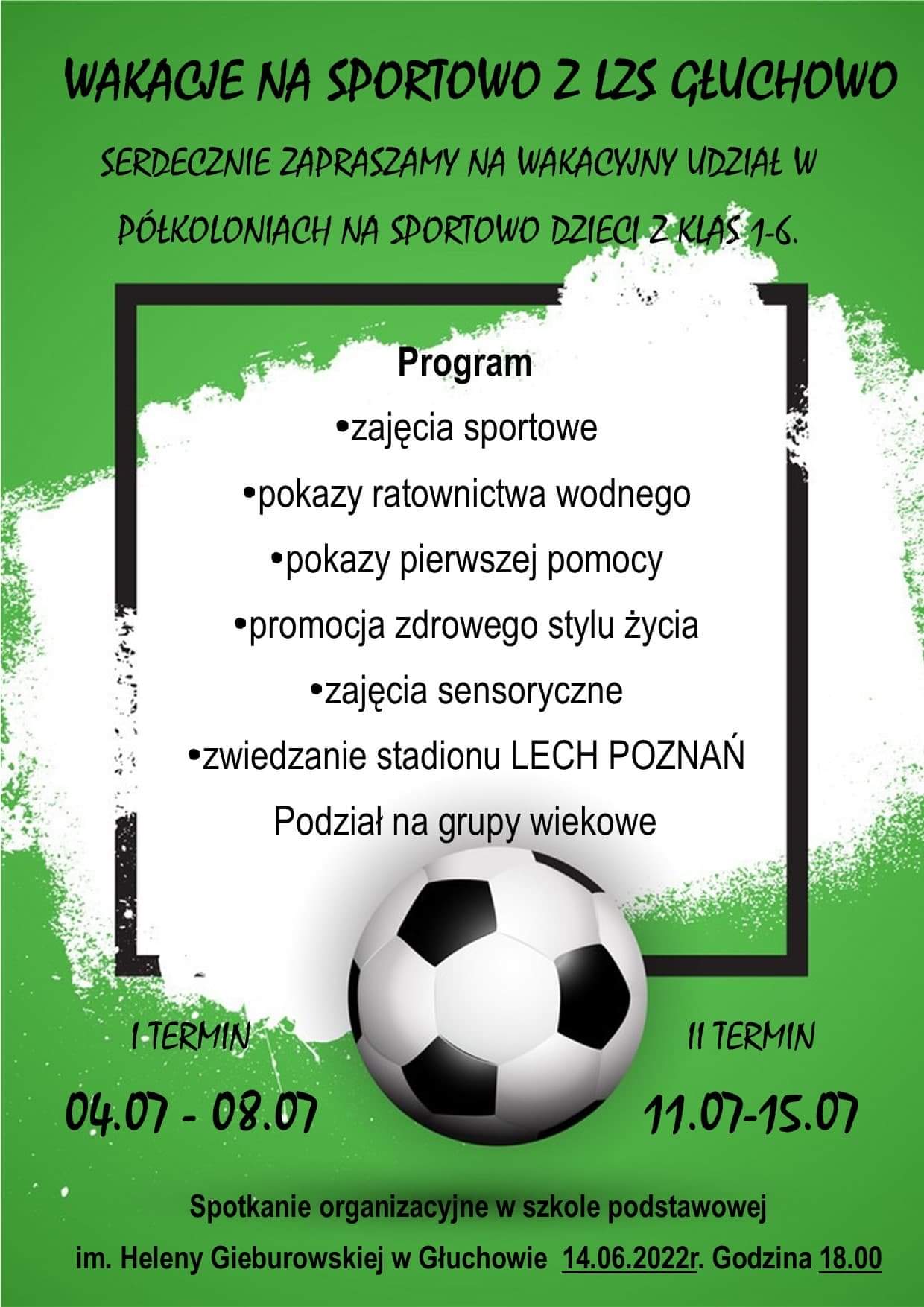 WAKACJE NA SPORTOWO Z LZS GŁUCHOWO

SERDECZNIE ZAPRASZAMY NA WAKACYJNY UDZIAŁ W PÓŁKOLONIACH NA SPORTOWO DZIECI Z KLAS 1-6.

Program

•zajęcia sportowe

•pokazy ratownictwa wodnego

•pokazy pierwszej pomocy

•promocja zdrowego stylu życia

•zajęcia sensoryczne

•zwiedzanie stadionu LECH POZNAŃ

Podział na grupy wiekowe

I TERMIN

04.07 - 08.07

II TERMIN

11.07-15.07

Spotkanie organizacyjne w szkole podstawowej

im. Heleny Gieburowskiej w Głuchowie 14.06.2022r. Godzina 18.00